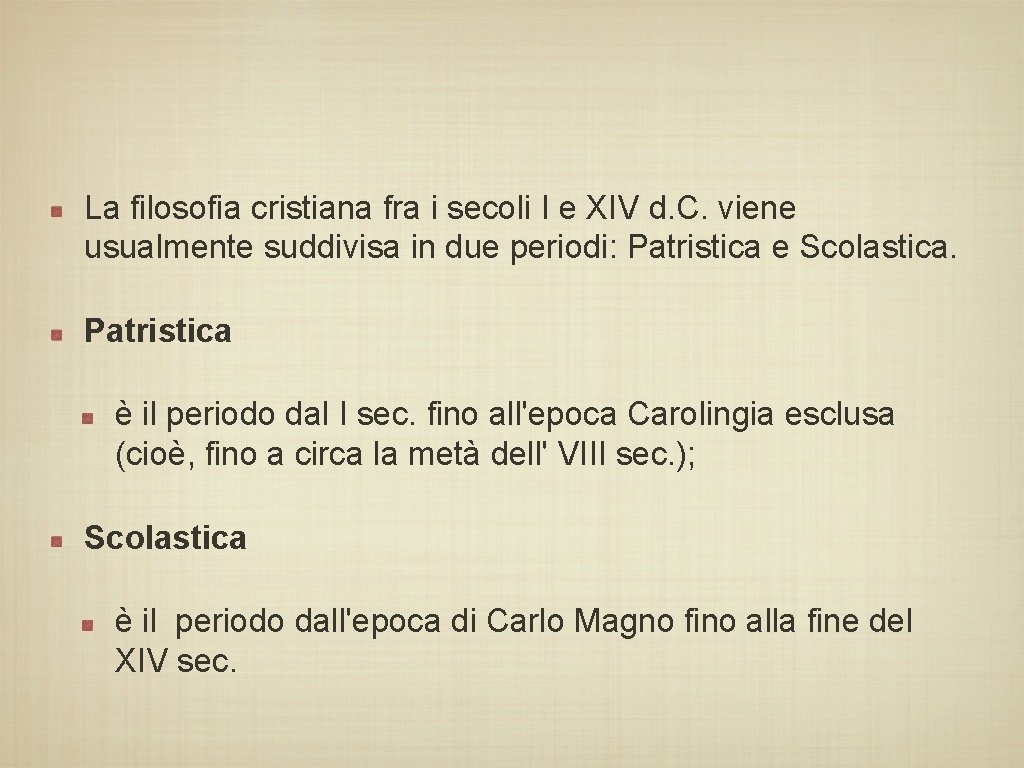 • La filosofia cristiana fra i secoli I e XIV d.C. viene usualmente suddivisa in due periodi: Patristica e Scolastica.

• Patristica

• è il periodo dal I sec. fino all'epoca Carolingia esclusa (cioè, fino a circa la metà dell' VIII sec.);

• Scolastica

• è il periodo dall'epoca di Carlo Magno fino alla fine del XIV sec.